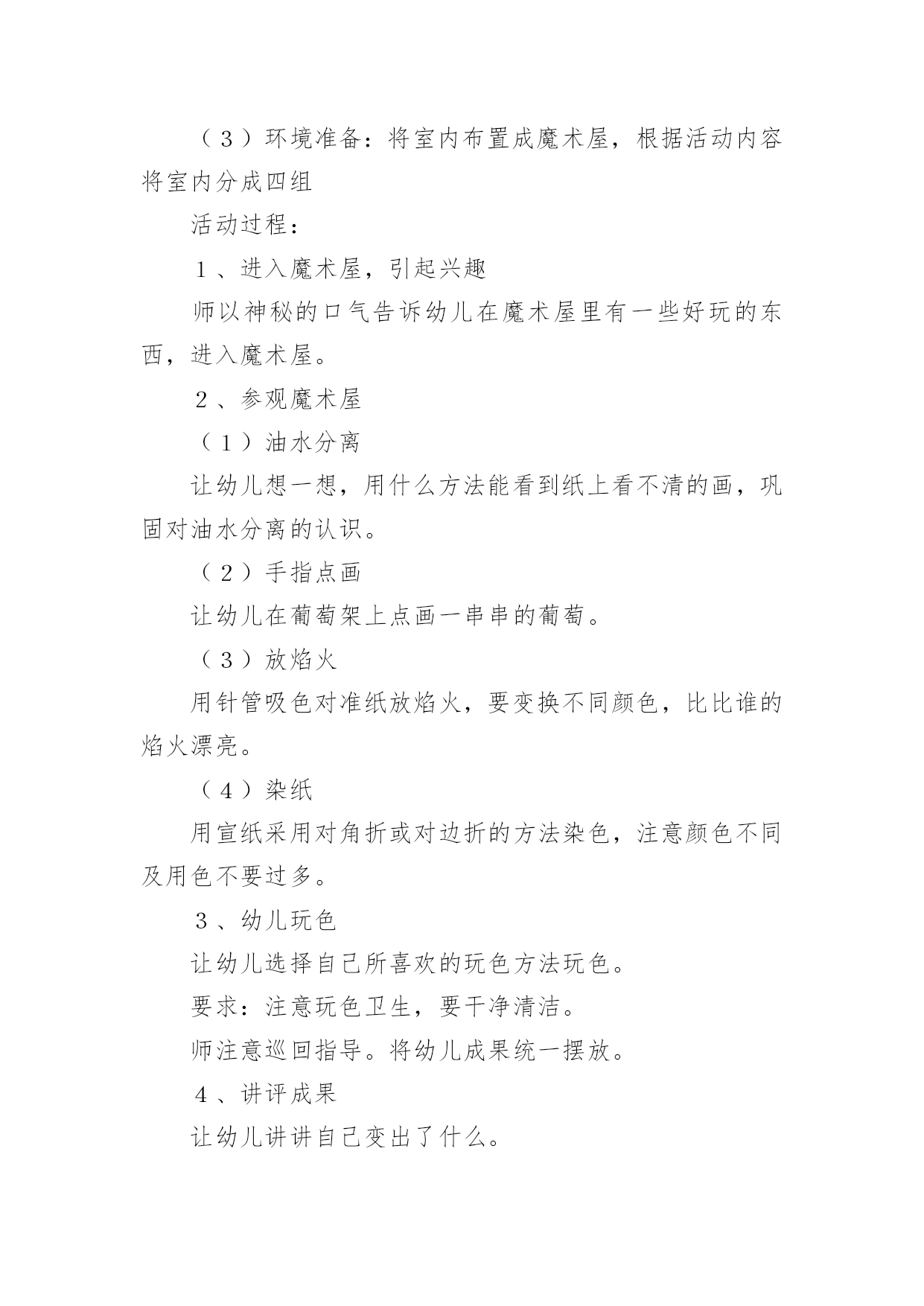 （３）环境准备：将室内布置成魔术屋，根据活动内容将室内分成四组

活动过程：

１、进入魔术屋，引起兴趣

师以神秘的口气告诉幼儿在魔术屋里有一些好玩的东西，进入魔术屋。

２、参观魔术屋

（１）油水分离

让幼儿想一想，用什么方法能看到纸上看不清的画，巩固对油水分离的认识。

（２）手指点画

让幼儿在葡萄架上点画一串串的葡萄。

（３）放焰火

用针管吸色对准纸放焰火，要变换不同颜色，比比谁的焰火漂亮。

（４）染纸

用宣纸采用对角折或对边折的方法染色，注意颜色不同及用色不要过多。

３、幼儿玩色

让幼儿选择自己所喜欢的玩色方法玩色。

要求：注意玩色卫生，要干净清洁。

师注意巡回指导。将幼儿成果统一摆放。

４、讲评成果

让幼儿讲讲自己变出了什么。